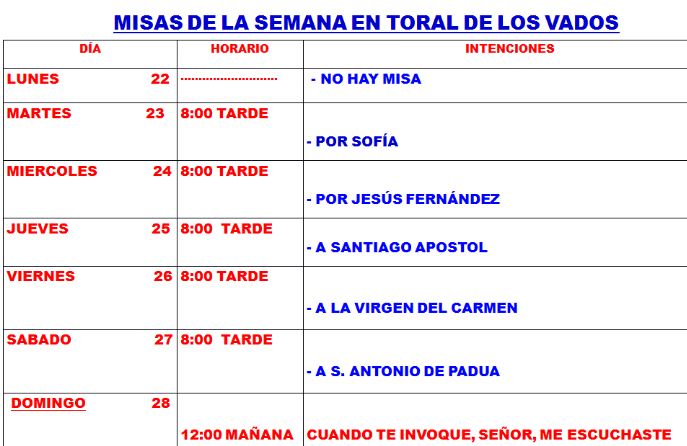 MISAS DE LA SEMANA EN TORAL DE LOS VADOS

| DÍA | HORARIO | INTENCIONES |
|---|---|---|
| LUNES 22 | | - NO HAY MISA |
| MARTES 23 | 8:00 TARDE | - POR SOFÍA |
| MIERCOLES 24 | 8:00 TARDE | - POR JESÚS FERNÁNDEZ |
| JUEVES 25 | 8:00 TARDE | - A SANTIAGO APOSTOL |
| VIERNES 26 | 8:00 TARDE | - A LA VIRGEN DEL CARMEN |
| SABADO 27 | 8:00 TARDE | - A S. ANTONIO DE PADUA |
| DOMINGO 28 | 12:00 MAÑANA | CUANDO TE INVOQUE, SEÑOR, ME ESCUCHASTE |